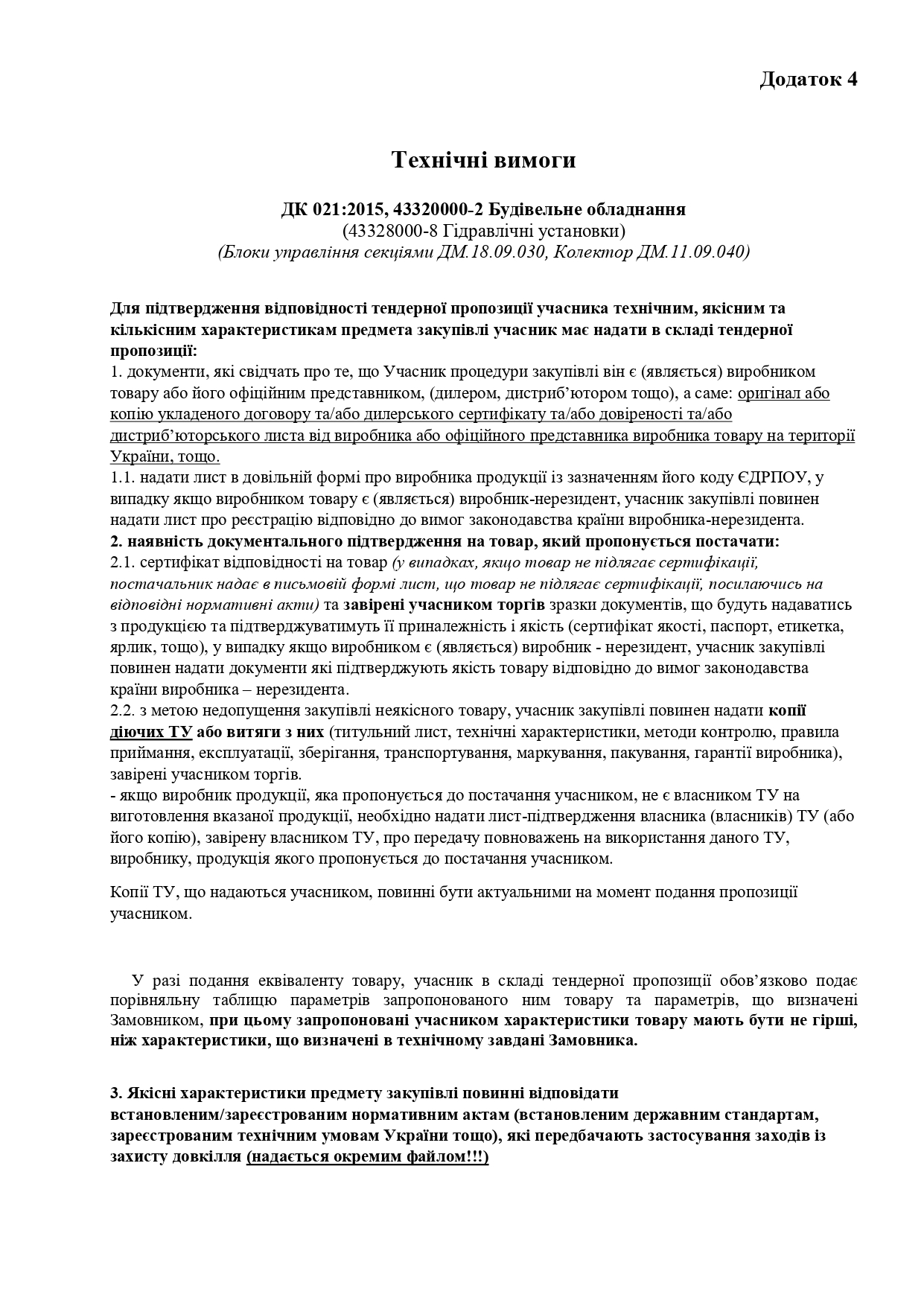 Додаток 4

Технічні вимоги

ДК 021:2015, 43320000-2 Будівельне обладнання
(43328000-8 Гідравлічні установки)
(Блоки управління секціями ДМ.18.09.030, Колектор ДМ.11.09.040)

Для підтвердження відповідності тендерної пропозиції учасника технічним, якісним та кількісним характеристикам предмета закупівлі учасник має надати в складі тендерної пропозиції:
1. документи, які свідчать про те, що Учасник процедури закупівлі він є (являється) виробником товару або його офіційним представником, (дилером, дистриб'ютором тощо), а саме: оригінал або копію укладеного договору та/або дилерського сертифікату та/або довіреності та/або дистриб'юторського листа від виробника або офіційного представника виробника товару на території України, тощо.
1.1. надати лист в довільній формі про виробника продукції із зазначенням його коду ЄДРПОУ, у випадку якщо виробником товару є (являється) виробник-нерезидент, учасник закупівлі повинен надати лист про реєстрацію відповідно до вимог законодавства країни виробника-нерезидента.
2. наявність документального підтвердження на товар, який пропонується постачати:
2.1. сертифікат відповідності на товар (у випадках, якщо товар не підлягає сертифікації, постачальник надає в письмовій формі лист, що товар не підлягає сертифікації, посилаючись на відповідні нормативні акти) та завірені учасником торгів зразки документів, що будуть надаватись з продукцією та підтверджуватимуть її приналежність і якість (сертифікат якості, паспорт, етикетка, ярлик, тощо), у випадку якщо виробником є (являється) виробник - нерезидент, учасник закупівлі повинен надати документи які підтверджують якість товару відповідно до вимог законодавства країни виробника – нерезидента.
2.2. з метою недопущення закупівлі неякісного товару, учасник закупівлі повинен надати копії діючих ТУ або витяги з них (титульний лист, технічні характеристики, методи контролю, правила приймання, експлуатації, зберігання, транспортування, маркування, пакування, гарантії виробника), завірені учасником торгів.
- якщо виробник продукції, яка пропонується до постачання учасником, не є власником ТУ на виготовлення вказаної продукції, необхідно надати лист-підтвердження власника (власників) ТУ (або його копію), завірену власником ТУ, про передачу повноважень на використання даного ТУ, виробнику, продукція якого пропонується до постачання учасником.

Копії ТУ, що надаються учасником, повинні бути актуальними на момент подання пропозиції учасником.

У разі подання еквіваленту товару, учасник в складі тендерної пропозиції обов'язково подає порівняльну таблицю параметрів запропонованого ним товару та параметрів, що визначені Замовником, при цьому запропоновані учасником характеристики товару мають бути не гірші, ніж характеристики, що визначені в технічному завдані Замовника.

3. Якісні характеристики предмету закупівлі повинні відповідати встановленим/зареєстрованим нормативним актам (встановленим державним стандартам, зареєстрованим технічним умовам України тощо), які передбачають застосування заходів із захисту довкілля (надається окремим файлом!!!)